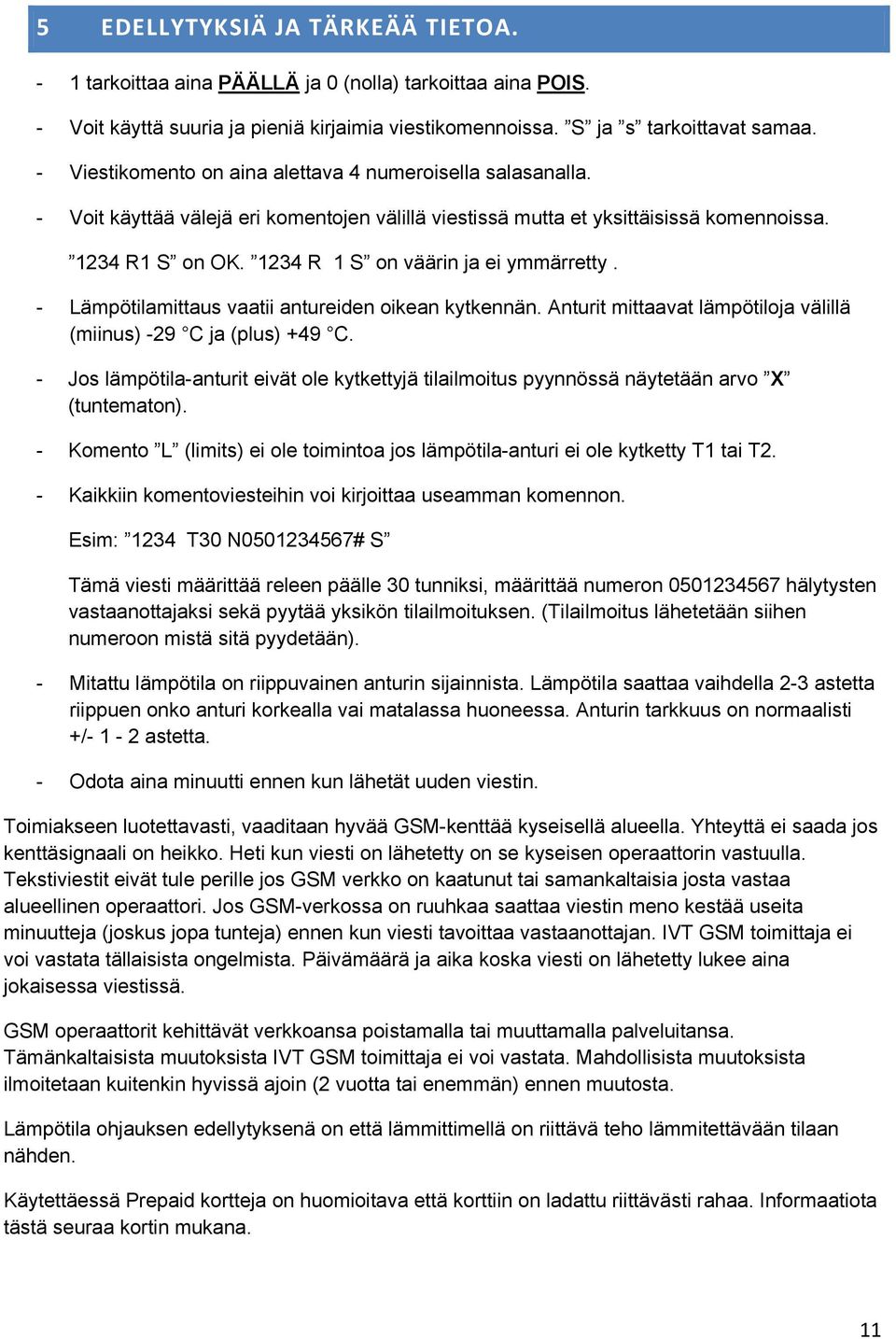 5 EDELLYTYKSIÄ JA TÄRKEÄÄ TIETOA.

- 1 tarkoittaa aina PÄÄLLÄ ja 0 (nolla) tarkoittaa aina POIS.

- Voit käyttä suuria ja pieniä kirjaimia viestikomennoissa. ”S” ja ”s” tarkoittavat samaa.

- Viestikomento on aina alettava 4 numeroisella salasanalla.

- Voit käyttää välejä eri komentojen välillä viestissä mutta et yksittäisissä komennoissa.

”1234 R1 S” on OK. ”1234 R 1 S” on väärin ja ei ymmärretty .

- Lämpötilamittaus vaatii antureiden oikean kytkennän. Anturit mittaavat lämpötiloja välillä (miinus) -29 °C ja (plus) +49 °C.

- Jos lämpötila-anturit eivät ole kytkettyjä tilailmoitus pyynnössä näytetään arvo ”X” (tuntematon).

- Komento ”L” (limits) ei ole toimintoa jos lämpötila-anturi ei ole kytketty T1 tai T2.

- Kaikkiin komentoviesteihin voi kirjoittaa useamman komennon.

Esim: ”1234 T30 N0501234567# S”

Tämä viesti määrittää releen päälle 30 tunniksi, määrittää numeron 0501234567 hälytysten vastaanottajaksi sekä pyytää yksikön tilailmoituksen. (Tilailmoitus lähetetään siihen numeroon mistä sitä pyydetään).

- Mitattu lämpötila on riippuvainen anturin sijainnista. Lämpötila saattaa vaihdella 2-3 astetta riippuen onko anturi korkealla vai matalassa huoneessa. Anturin tarkkuus on normaalisti +/- 1 - 2 astetta.

- Odota aina minuutti ennen kun lähetät uuden viestin.

Toimiakseen luotettavasti, vaaditaan hyvää GSM-kenttää kyseisellä alueella. Yhteyttä ei saada jos kenttäsignaali on heikko. Heti kun viesti on lähetetty on se kyseisen operaattorin vastuulla. Tekstiviestit eivät tule perille jos GSM verkko on kaatunut tai samankaltaisia josta vastaa alueellinen operaattori. Jos GSM-verkossa on ruuhkaa saattaa viestin meno kestää useita minuutteja (joskus jopa tunteja) ennen kun viesti tavoittaa vastaanottajan. IVT GSM toimittaja ei voi vastata tällaisista ongelmista. Päivämäärä ja aika koska viesti on lähetetty lukee aina jokaisessa viestissä.

GSM operaattorit kehittävät verkkoansa poistamalla tai muuttamalla palveluitansa. Tämänkaltaisista muutoksista IVT GSM toimittaja ei voi vastata. Mahdollisista muutoksista ilmoitetaan kuitenkin hyvissä ajoin (2 vuotta tai enemmän) ennen muutosta.

Lämpötila ohjauksen edellytyksenä on että lämmittimellä on riittävä teho lämmitettävään tilaan nähden.

Käytettäessä Prepaid kortteja on huomioitava että korttiin on ladattu riittävästi rahaa. Informaatiota tästä seuraa kortin mukana.

11